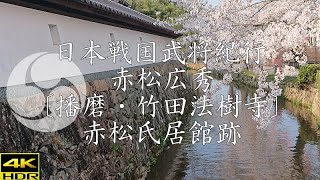 日本戦国武将紀行
赤松広秀
［播磨・竹田法樹寺］
赤松氏居館跡

4K
HDR